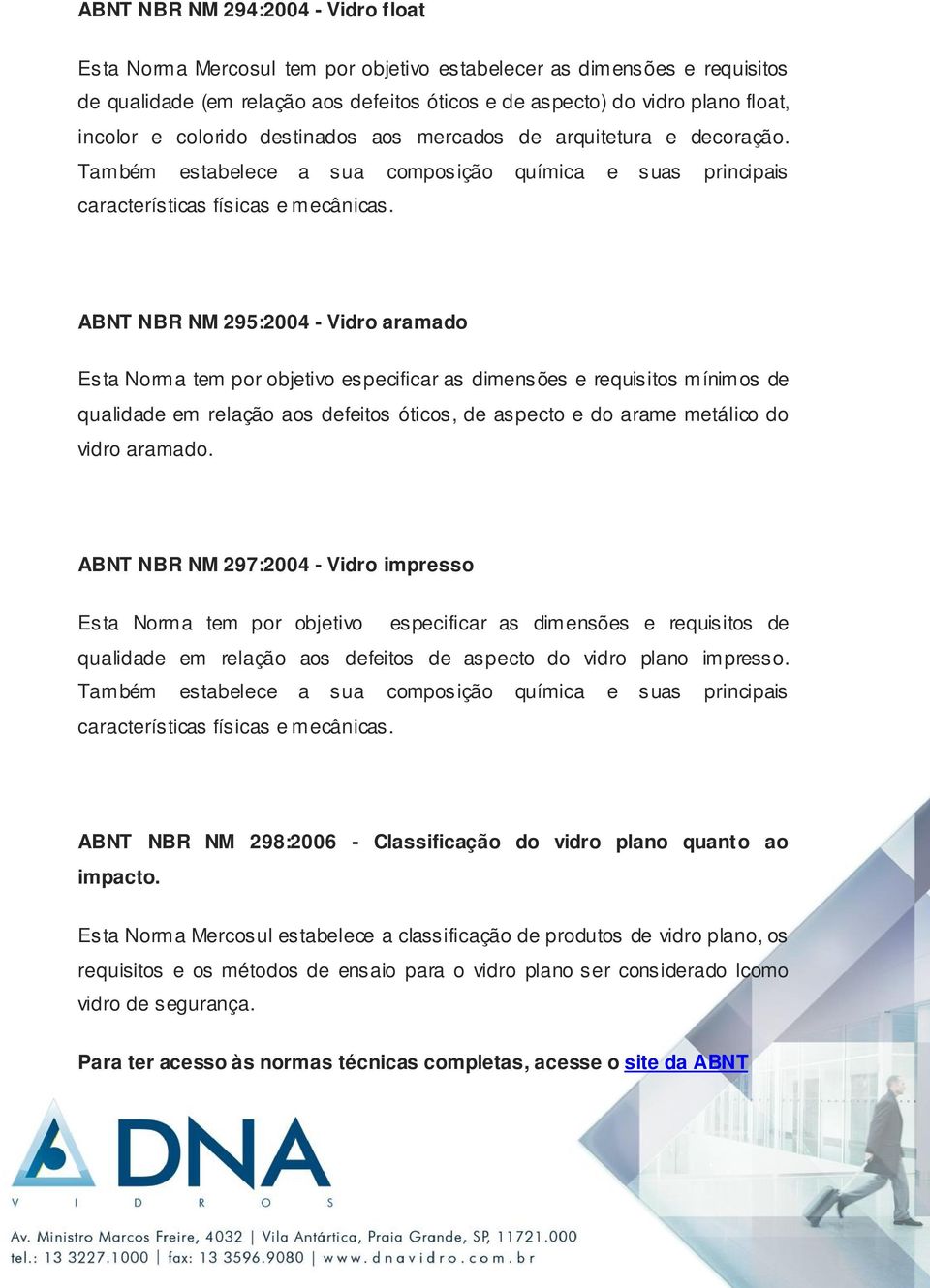 ABNT NBR NM 294:2004 - Vidro float

Esta Norma Mercosul tem por objetivo estabelecer as dimensões e requisitos de qualidade (em relação aos defeitos óticos e de aspecto) do vidro plano float, incolor e colorido destinados aos mercados de arquitetura e decoração. Também estabelece a sua composição química e suas principais características físicas e mecânicas.

ABNT NBR NM 295:2004 - Vidro aramado

Esta Norma tem por objetivo especificar as dimensões e requisitos mínimos de qualidade em relação aos defeitos óticos, de aspecto e do arame metálico do vidro aramado.

ABNT NBR NM 297:2004 - Vidro impresso

Esta Norma tem por objetivo especificar as dimensões e requisitos de qualidade em relação aos defeitos de aspecto do vidro plano impresso. Também estabelece a sua composição química e suas principais características físicas e mecânicas.

ABNT NBR NM 298:2006 - Classificação do vidro plano quanto ao impacto.

Esta Norma Mercosul estabelece a classificação de produtos de vidro plano, os requisitos e os métodos de ensaio para o vidro plano ser considerado lcomo vidro de segurança.

Para ter acesso às normas técnicas completas, acesse o site da ABNT

DNA
V I D R O S

Av. Ministro Marcos Freire, 4032 | Vila Antártica, Praia Grande, SP, 11721.000
tel.: 13 3227.1000 | fax: 13 3596.9080 | www.dnavidro.com.br